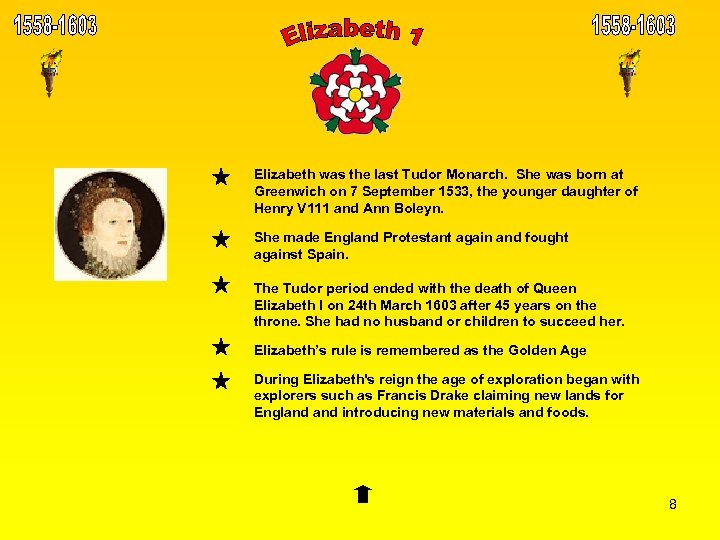 1558-1603

Elizabeth 1

1558-1603

★ Elizabeth was the last Tudor Monarch. She was born at Greenwich on 7 September 1533, the younger daughter of Henry V111 and Ann Boleyn.

★ She made England Protestant again and fought against Spain.

★ The Tudor period ended with the death of Queen Elizabeth I on 24th March 1603 after 45 years on the throne. She had no husband or children to succeed her.

★ Elizabeth's rule is remembered as the Golden Age

★ During Elizabeth's reign the age of exploration began with explorers such as Francis Drake claiming new lands for England and introducing new materials and foods.

8